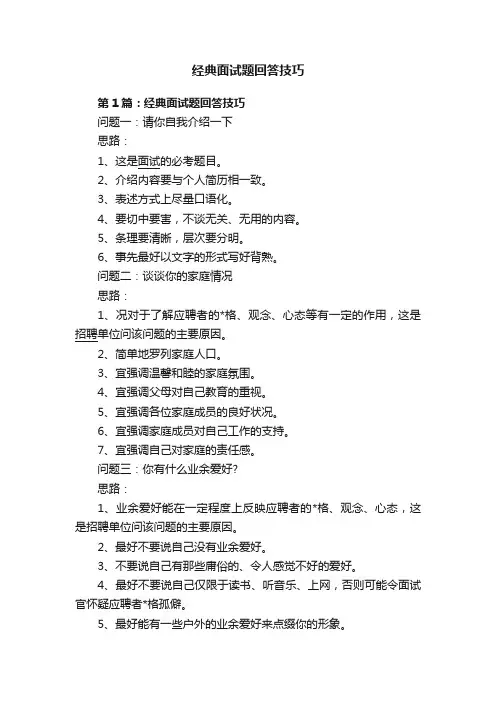 经典面试题回答技巧

第1篇：经典面试题回答技巧

问题一：请你自我介绍一下

思路：

1、这是面试的必考题目。

2、介绍内容要与个人简历相一致。

3、表述方式上尽量口语化。

4、要切中要害，不谈无关、无用的内容。

5、条理要清晰，层次要分明。

6、事先最好以文字的形式写好背熟。

问题二：谈谈你的家庭情况

思路：

1、况对于了解应聘者的*格、观念、心态等有一定的作用，这是招聘单位问该问题的主要原因。

2、简单地罗列家庭人口。

3、宜强调温馨和睦的家庭氛围。

4、宜强调父母对自己教育的重视。

5、宜强调各位家庭成员的良好状况。

6、宜强调家庭成员对自己工作的支持。

7、宜强调自己对家庭的责任感。

问题三：你有什么业余爱好?

思路：

1、业余爱好能在一定程度上反映应聘者的*格、观念、心态，这是招聘单位问该问题的主要原因。

2、最好不要说自己没有业余爱好。

3、不要说自己有那些庸俗的、令人感觉不好的爱好。

4、最好不要说自己仅限于读书、听音乐、上网，否则可能令面试官怀疑应聘者*格孤僻。

5、最好能有一些户外的业余爱好来点缀你的形象。